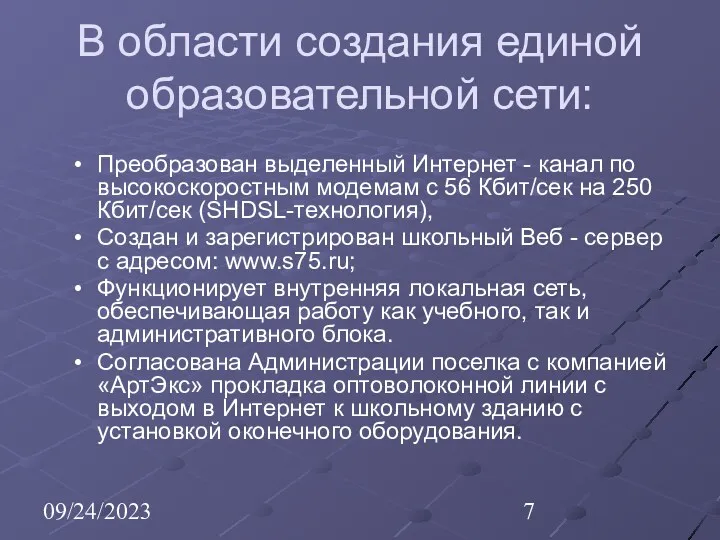 В области создания единой образовательной сети:

• Преобразован выделенный Интернет - канал по высокоскоростным модемам с 56 Кбит/сек на 250 Кбит/сек (SHDSL-технология),
• Создан и зарегистрирован школьный Веб - сервер с адресом: www.s75.ru;
• Функционирует внутренняя локальная сеть, обеспечивающая работу как учебного, так и административного блока.
• Согласована Администрации поселка с компанией «АртЭкс» прокладка оптоволоконной линии с выходом в Интернет к школьному зданию с установкой оконечного оборудования.

09/24/2023

7